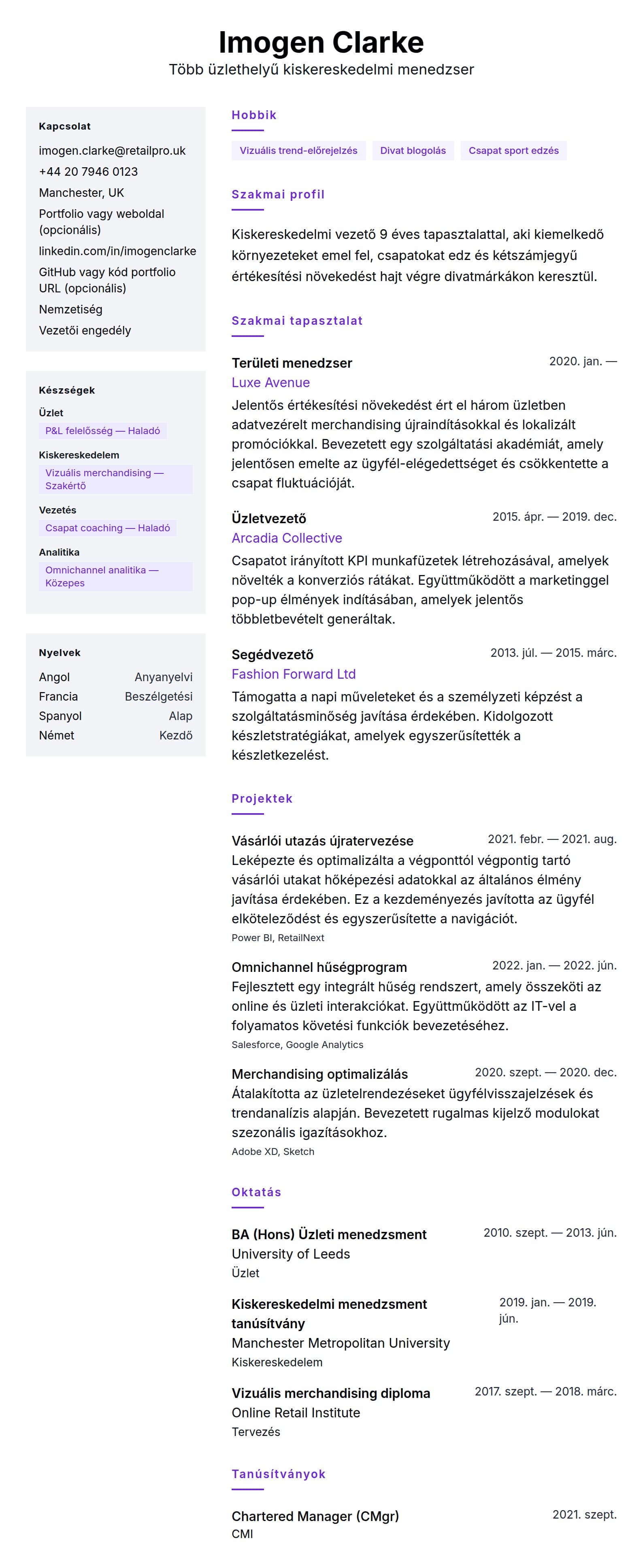 Imogen Clarke
Több üzlethelyű kiskereskedelmi menedzser

Kapcsolat
imogen.clarke@retailpro.uk
+44 20 7946 0123
Manchester, UK
Portfolio vagy weboldal (opcionális)
linkedin.com/in/imogenclarke
GitHub vagy kód portfolio URL (opcionális)
Nemzetiség
Vezetői engedély

Készségek
Üzlet
P&L felelősség — Haladó
Kiskereskedelem
Vizuális merchandising — Szakértő
Vezetés
Csapat coaching — Haladó
Analitika
Omnichannel analitika — Közepes

Nyelvek
Angol Anyanyelvi
Francia Beszélgetési
Spanyol Alap
Német Kezdő

Hobbik
Vizuális trend-előrejelzés
Divat blogolás
Csapat sport edzés

Szakmai profil
Kiskereskedelmi vezető 9 éves tapasztalattal, aki kiemelkedő környezeteket emel fel, csapatokat edz és kétszámjegyű értékesítési növekedést hajt végre divatmárkákon keresztül.

Szakmai tapasztalat
Területi menedzser 2020. jan. —
Luxe Avenue
Jelentős értékesítési növekedést ért el három üzletben adatvezérelt merchandising újraindításokkal és lokalizált promóciókkal. Bevezetett egy szolgáltatási akadémiát, amely jelentősen emelte az ügyfél-elégedettséget és csökkentette a csapat fluktuációját.

Üzletvezető 2015. ápr. — 2019. dec.
Arcadia Collective
Csapatot irányított KPI munkafüzetek létrehozásával, amelyek növelték a konverziós rátákat. Együttműködött a marketinggel pop-up élmények indításában, amelyek jelentős többletbevételt generáltak.

Segédvezető 2013. júl. — 2015. márc.
Fashion Forward Ltd
Támogatta a napi műveleteket és a személyzeti képzést a szolgáltatásminőség javítása érdekében. Kidolgozott készletstratégiákat, amelyek egyszerűsítették a készletkezelést.

Projektek
Vásárlói utazás újratervezése 2021. febr. — 2021. aug.
Leképezte és optimalizálta a végponttól végpontig tartó vásárlói utakat hőképezési adatokkal az általános élmény javítása érdekében. Ez a kezdeményezés javította az ügyfél elköteleződést és egyszerűsítette a navigációt.
Power BI, RetailNext

Omnichannel hűségprogram 2022. jan. — 2022. jún.
Fejlesztett egy integrált hűség rendszert, amely összeköti az online és üzleti interakciókat. Együttműködött az IT-vel a folyamatos követési funkciók bevezetéséhez.
Salesforce, Google Analytics

Merchandising optimalizálás 2020. szept. — 2020. dec.
Átalakította az üzletelrendezéseket ügyfélvisszajelzések és trendanalízis alapján. Bevezetett rugalmas kijelző modulokat szezonális igazításokhoz.
Adobe XD, Sketch

Oktatás
BA (Hons) Üzleti menedzsment 2010. szept. — 2013. jún.
University of Leeds
Üzlet

Kiskereskedelmi menedzsment tanúsítvány 2019. jan. — 2019. jún.
Manchester Metropolitan University
Kiskereskedelem

Vizuális merchandising diploma 2017. szept. — 2018. márc.
Online Retail Institute
Tervezés

Tanúsítványok
Chartered Manager (CMgr) 2021. szept.
CMI